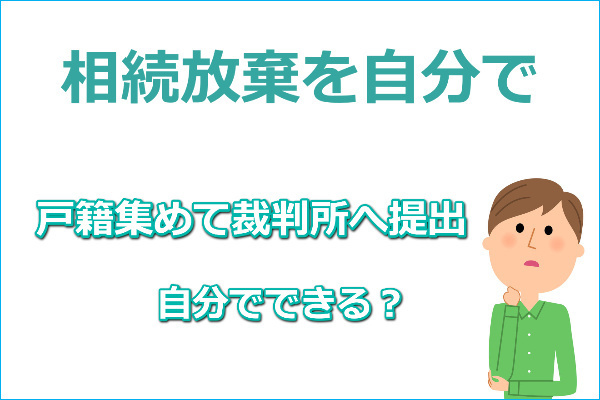 相続放棄を自分で

戸籍集めて裁判所へ提出

自分でできる？